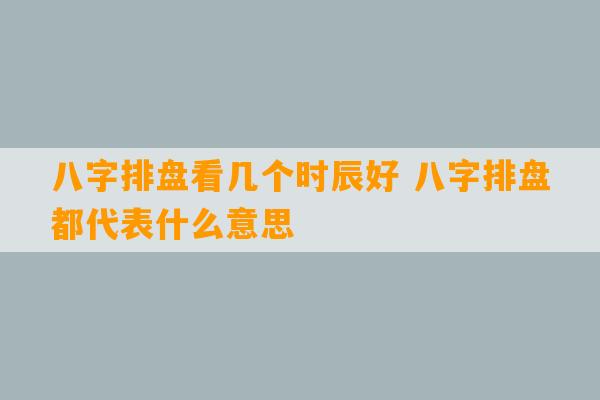 八字排盘看几个时辰好 八字排盘都代表什么意思